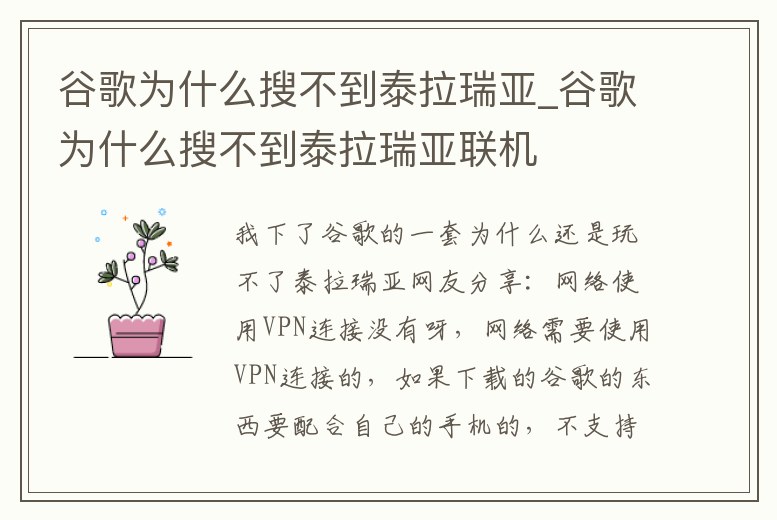 谷歌为什么搜不到泰拉瑞亚_谷歌为什么搜不到泰拉瑞亚联机

我下了谷歌的一套为什么还是玩不了泰拉瑞亚网友分享：网络使用VPN连接没有呀，网络需要使用VPN连接的，如果下载的谷歌的东西要配合自己的手机的，不支持